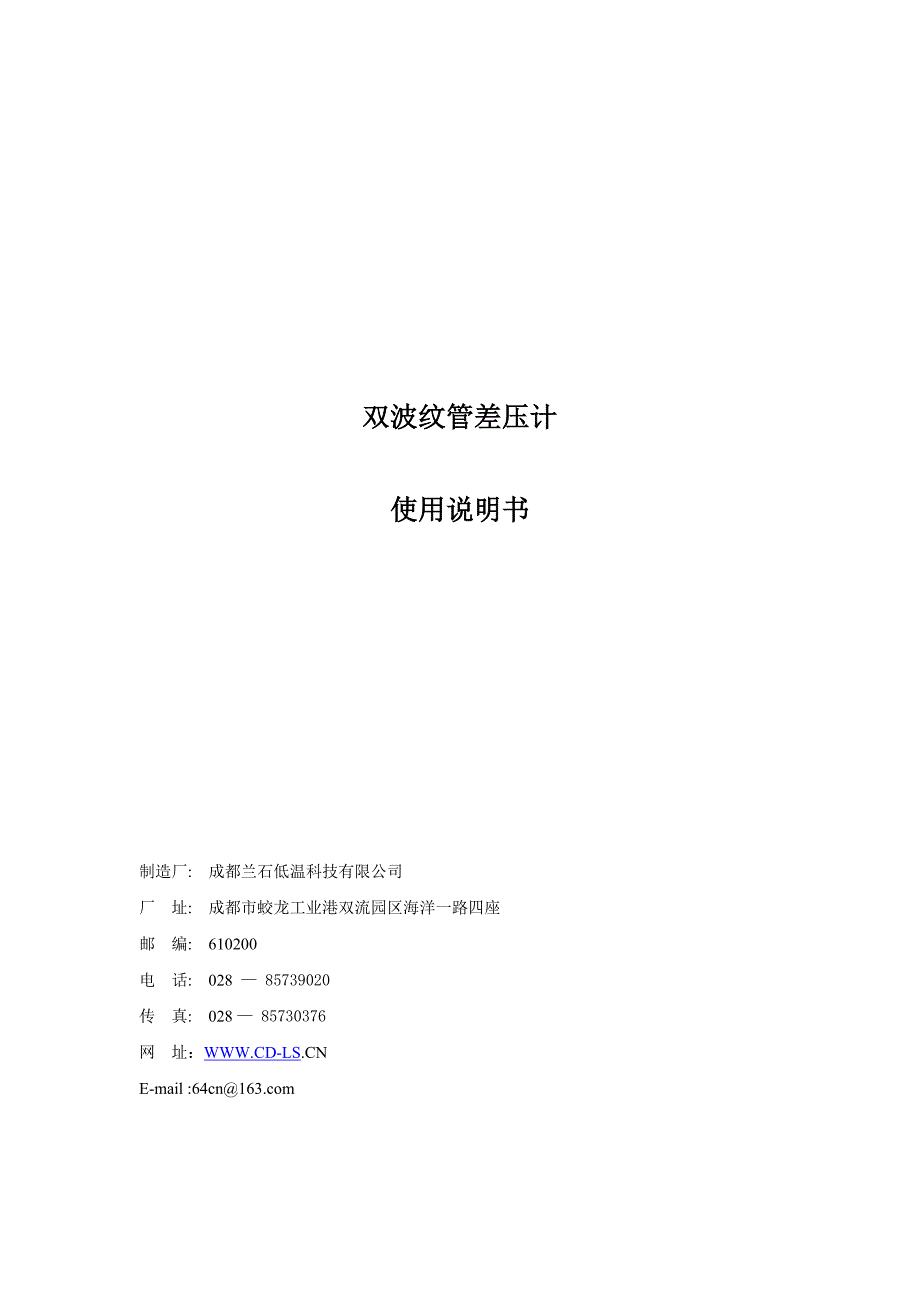 双波纹管差压计

使用说明书

制造厂: 成都兰石低温科技有限公司

厂 址: 成都市蛟龙工业港双流园区海洋一路四座

邮 编: 610200

电 话: 028 — 85739020

传 真: 028 — 85730376

网 址：WWW.CD-LS.CN

E-mail :64cn@163.com